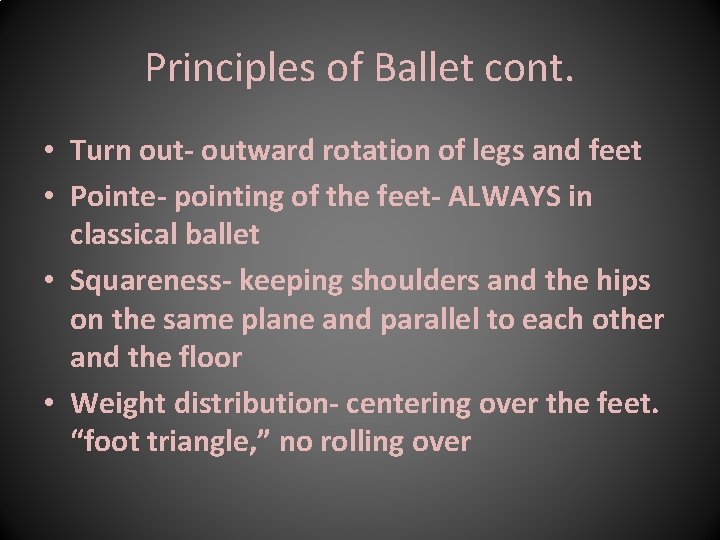 Principles of Ballet cont.

• Turn out- outward rotation of legs and feet
• Pointe- pointing of the feet- ALWAYS in classical ballet
• Squareness- keeping shoulders and the hips on the same plane and parallel to each other and the floor
• Weight distribution- centering over the feet. “foot triangle,” no rolling over